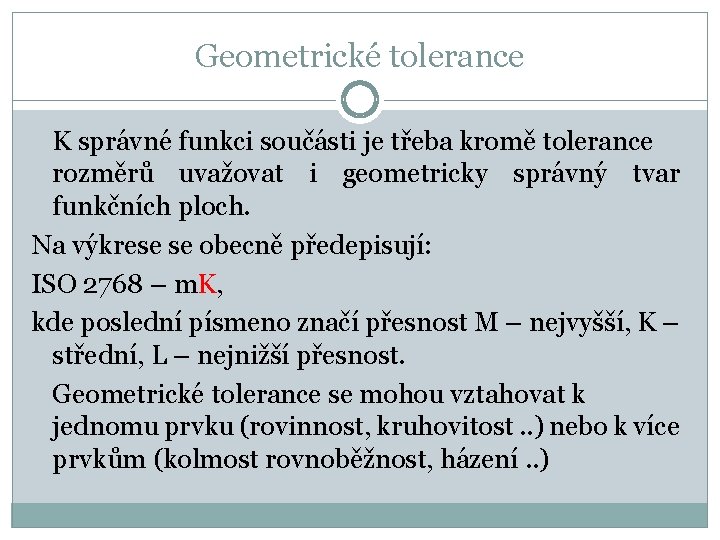 Geometrické tolerance

K správné funkci součásti je třeba kromě tolerance rozměrů uvažovat i geometricky správný tvar funkčních ploch.

Na výkrese se obecně předepisují:

ISO 2768 – mK,

kde poslední písmeno značí přesnost M – nejvyšší, K – střední, L – nejnižší přesnost.

Geometrické tolerance se mohou vztahovat k jednomu prvku (rovinnost, kruhovitost ..) nebo k více prvkům (kolmost rovnoběžnost, házení ..)